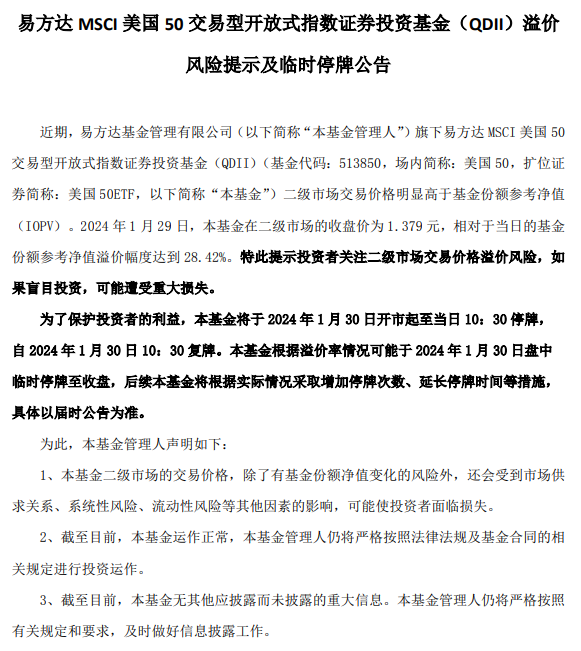 易方达 MSCI 美国 50 交易型开放式指数证券投资基金（QDII）溢价风险提示及临时停牌公告

近期，易方达基金管理有限公司（以下简称“本基金管理人”）旗下易方达 MSCI 美国 50 交易型开放式指数证券投资基金（QDII）（基金代码：513850，场内简称：美国 50，扩位证券简称：美国 50ETF，以下简称“本基金”）二级市场交易价格明显高于基金份额参考净值（IOPV）。2024 年 1 月 29 日，本基金在二级市场的收盘价为 1.379 元，相对于当日的基金份额参考净值溢价幅度达到 28.42%。特此提示投资者关注二级市场交易价格溢价风险，如果盲目投资，可能遭受重大损失。

为了保护投资者的利益，本基金将于 2024 年 1 月 30 日开市起至当日 10：30 停牌，自 2024 年 1 月 30 日 10：30 复牌。本基金根据溢价率情况可能于 2024 年 1 月 30 日盘中临时停牌至收盘，后续本基金将根据实际情况采取增加停牌次数、延长停牌时间等措施，具体以届时公告为准。

为此，本基金管理人声明如下：

1、本基金二级市场的交易价格，除了有基金份额净值变化的风险外，还会受到市场供求关系、系统性风险、流动性风险等其他因素的影响，可能使投资者面临损失。

2、截至目前，本基金运作正常，本基金管理人仍将严格按照法律法规及基金合同的相关规定进行投资运作。

3、截至目前，本基金无其他应披露而未披露的重大信息。本基金管理人仍将严格按照有关规定和要求，及时做好信息披露工作。